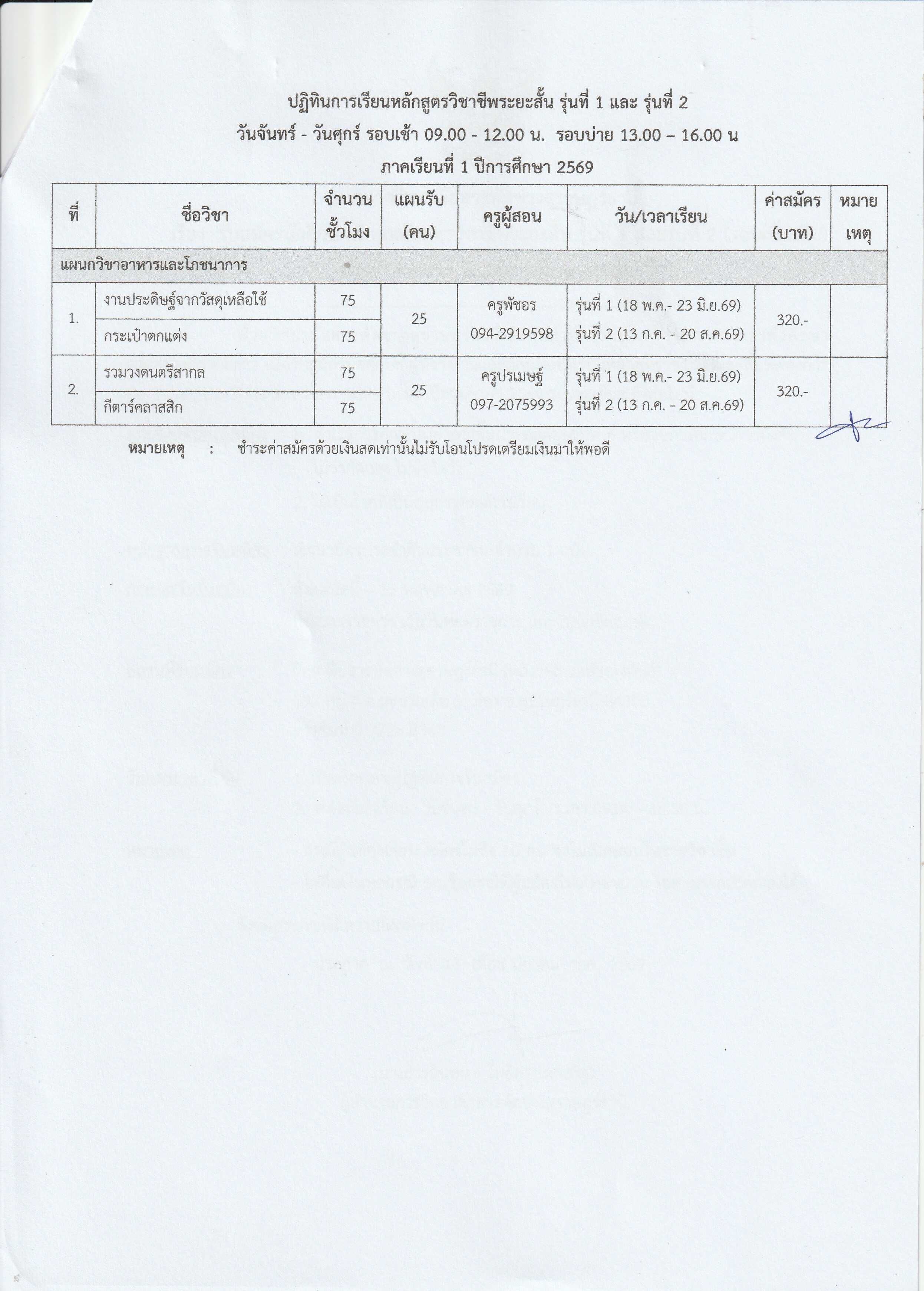 ปฏิทินการเรียนหลักสูตรวิชาชีพระยะสั้น รุ่นที่ 1 และ รุ่นที่ 2
วันจันทร์ - วันศุกร์ รอบเช้า 09.00 - 12.00 น. รอบบ่าย 13.00 – 16.00 น
ภาคเรียนที่ 1 ปีการศึกษา 2569

| ที่ | ชื่อวิชา | จำนวนชั่วโมง | แผนรับ (คน) | ครูผู้สอน | วัน/เวลาเรียน | ค่าสมัคร (บาท) | หมายเหตุ |
|---|---|---|---|---|---|---|---|
| แผนกวิชาอาหารและโภชนาการ | | | | | | | |
| 1. | งานประดิษฐ์จากวัสดุเหลือใช้ | 75 | 25 | ครูพัชอร 094-2919598 | รุ่นที่ 1 (18 พ.ค.- 23 มิ.ย.69) รุ่นที่ 2 (13 ก.ค. - 20 ส.ค.69) | 320.- | |
| | กระเป๋าตกแต่ง | 75 | | | | | |
| 2. | รวมวงดนตรีสากล | 75 | 25 | ครูปรเมษฐ์ 097-2075993 | รุ่นที่ 1 (18 พ.ค.- 23 มิ.ย.69) รุ่นที่ 2 (13 ก.ค. - 20 ส.ค.69) | 320.- | |
| | กีตาร์คลาสสิก | 75 | | | | | |

หมายเหตุ : ชำระค่าสมัครด้วยเงินสดเท่านั้นไม่รับโอนโปรดเตรียมเงินมาให้พอดี